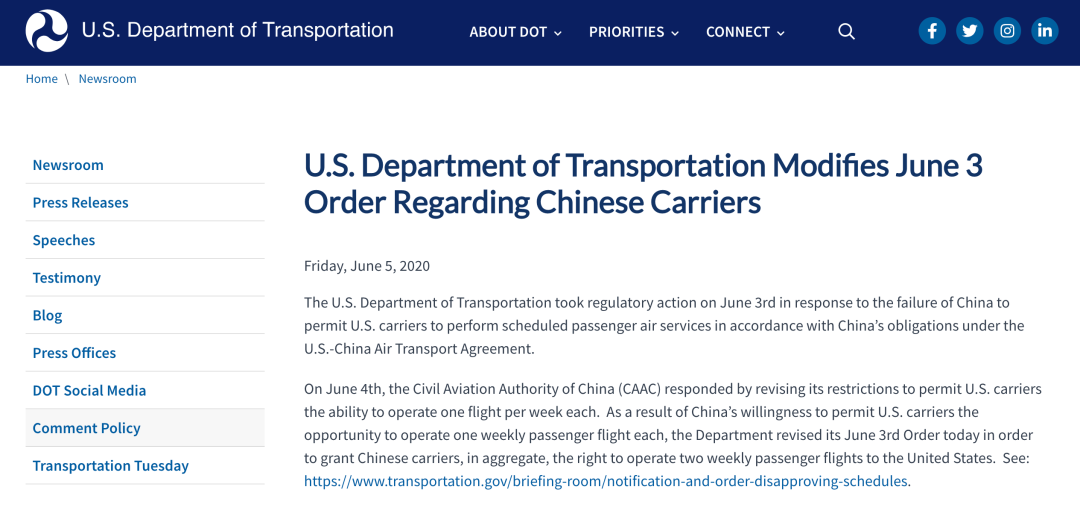 U.S. Department of Transportation

ABOUT DOT PRIORITIES CONNECT

Home \ Newsroom

Newsroom
Press Releases
Speeches
Testimony
Blog
Press Offices
DOT Social Media
Comment Policy
Transportation Tuesday

U.S. Department of Transportation Modifies June 3 Order Regarding Chinese Carriers

Friday, June 5, 2020

The U.S. Department of Transportation took regulatory action on June 3rd in response to the failure of China to permit U.S. carriers to perform scheduled passenger air services in accordance with China's obligations under the U.S.-China Air Transport Agreement.

On June 4th, the Civil Aviation Authority of China (CAAC) responded by revising its restrictions to permit U.S. carriers the ability to operate one flight per week each. As a result of China's willingness to permit U.S. carriers the opportunity to operate one weekly passenger flight each, the Department revised its June 3rd Order today in order to grant Chinese carriers, in aggregate, the right to operate two weekly passenger flights to the United States. See: https://www.transportation.gov/briefing-room/notification-and-order-disapproving-schedules.